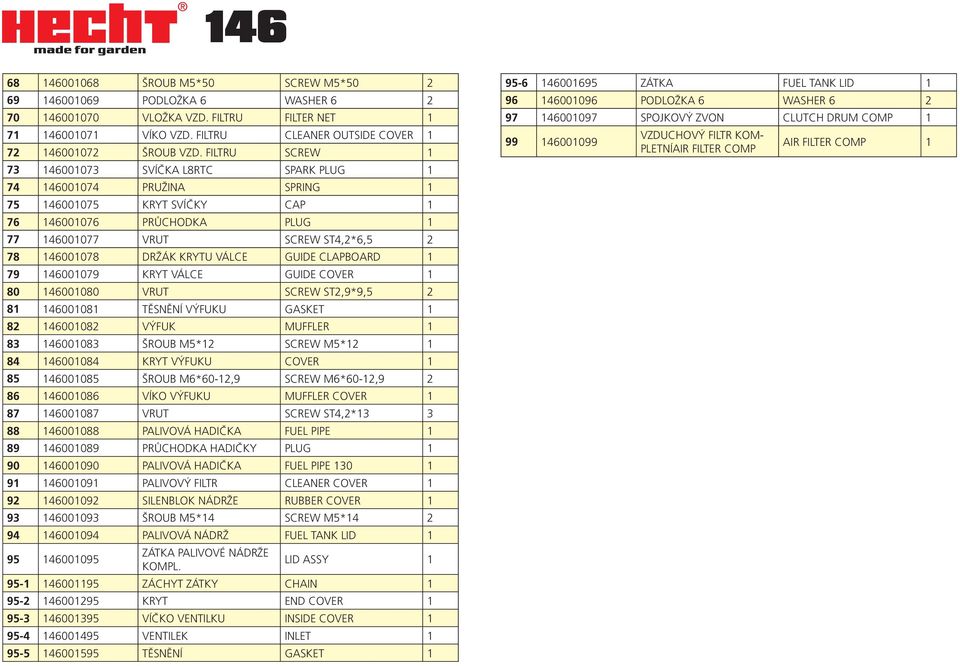 HECHT® 146
made for garden

| | | | | |
|---|---|---|---|---|
| 68 | 146001068 | ŠROUB M5*50 | SCREW M5*50 | 2 |
| 69 | 146001069 | PODLOŽKA 6 | WASHER 6 | 2 |
| 70 | 146001070 | VLOŽKA VZD. FILTRU | FILTER NET | 1 |
| 71 | 146001071 | VÍKO VZD. FILTRU | CLEANER OUTSIDE COVER | 1 |
| 72 | 146001072 | ŠROUB VZD. FILTRU | SCREW | 1 |
| 73 | 146001073 | SVÍČKA L8RTC | SPARK PLUG | 1 |
| 74 | 146001074 | PRUŽINA | SPRING | 1 |
| 75 | 146001075 | KRYT SVÍČKY | CAP | 1 |
| 76 | 146001076 | PRŮCHODKA | PLUG | 1 |
| 77 | 146001077 | VRUT | SCREW ST4,2*6,5 | 2 |
| 78 | 146001078 | DRŽÁK KRYTU VÁLCE | GUIDE CLAPBOARD | 1 |
| 79 | 146001079 | KRYT VÁLCE | GUIDE COVER | 1 |
| 80 | 146001080 | VRUT | SCREW ST2,9*9,5 | 2 |
| 81 | 146001081 | TĚSNĚNÍ VÝFUKU | GASKET | 1 |
| 82 | 146001082 | VÝFUK | MUFFLER | 1 |
| 83 | 146001083 | ŠROUB M5*12 | SCREW M5*12 | 1 |
| 84 | 146001084 | KRYT VÝFUKU | COVER | 1 |
| 85 | 146001085 | ŠROUB M6*60-12,9 | SCREW M6*60-12,9 | 2 |
| 86 | 146001086 | VÍKO VÝFUKU | MUFFLER COVER | 1 |
| 87 | 146001087 | VRUT | SCREW ST4,2*13 | 3 |
| 88 | 146001088 | PALIVOVÁ HADIČKA | FUEL PIPE | 1 |
| 89 | 146001089 | PRŮCHODKA HADIČKY | PLUG | 1 |
| 90 | 146001090 | PALIVOVÁ HADIČKA | FUEL PIPE 130 | 1 |
| 91 | 146001091 | PALIVOVÝ FILTR | CLEANER COVER | 1 |
| 92 | 146001092 | SILENBLOK NÁDRŽE | RUBBER COVER | 1 |
| 93 | 146001093 | ŠROUB M5*14 | SCREW M5*14 | 2 |
| 94 | 146001094 | PALIVOVÁ NÁDRŽ | FUEL TANK LID | 1 |
| 95 | 146001095 | ZÁTKA PALIVOVÉ NÁDRŽE KOMPL. | LID ASSY | 1 |
| 95-1 | 146001195 | ZÁCHYT ZÁTKY | CHAIN | 1 |
| 95-2 | 146001295 | KRYT | END COVER | 1 |
| 95-3 | 146001395 | VÍČKO VENTILKU | INSIDE COVER | 1 |
| 95-4 | 146001495 | VENTILEK | INLET | 1 |
| 95-5 | 146001595 | TĚSNĚNÍ | GASKET | 1 |

| | | | | |
|---|---|---|---|---|
| 95-6 | 146001695 | ZÁTKA | FUEL TANK LID | 1 |
| 96 | 146001096 | PODLOŽKA 6 | WASHER 6 | 2 |
| 97 | 146001097 | SPOJKOVÝ ZVON | CLUTCH DRUM COMP | 1 |
| 99 | 146001099 | VZDUCHOVÝ FILTR KOMPLETNÍAIR FILTER COMP | AIR FILTER COMP | 1 |